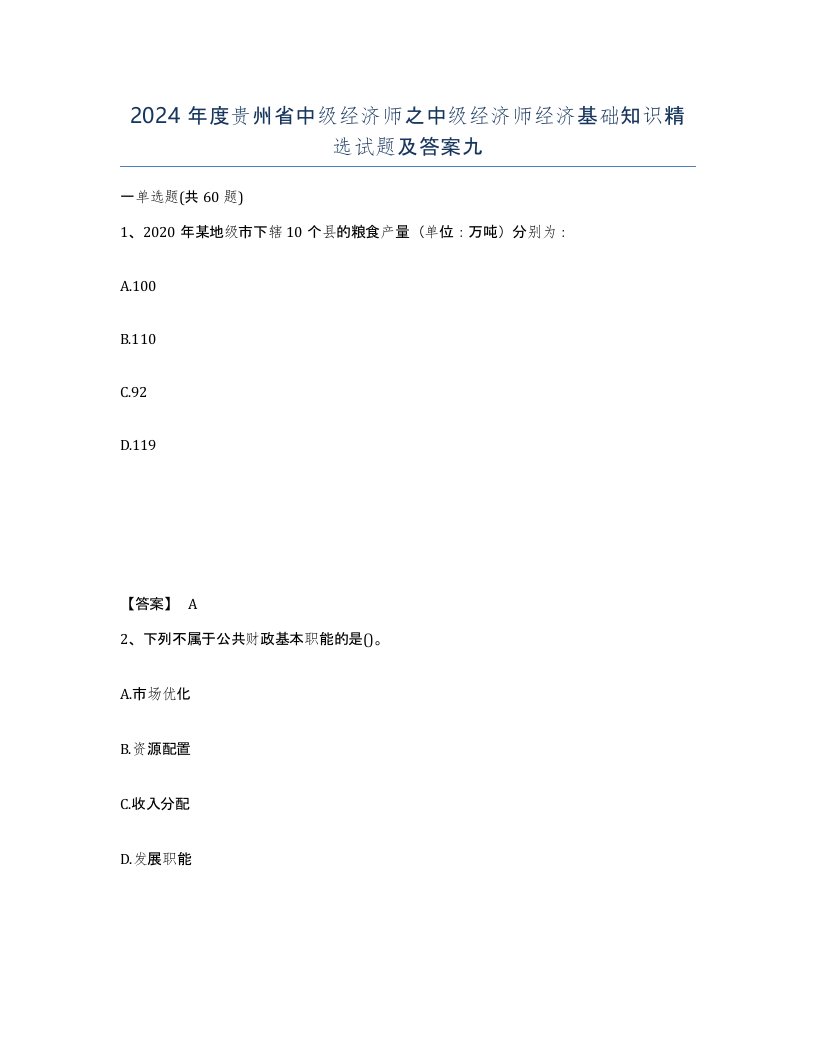 2024 年度贵州省中级经济师之中级经济师经济基础知识精选试题及答案九

一单选题(共 60 题)

1、2020 年某地级市下辖 10 个县的粮食产量（单位：万吨）分别为：

A.100

B.110

C.92

D.119

【答案】 A

2、下列不属于公共财政基本职能的是()。

A.市场优化

B.资源配置

C.收入分配

D.发展职能